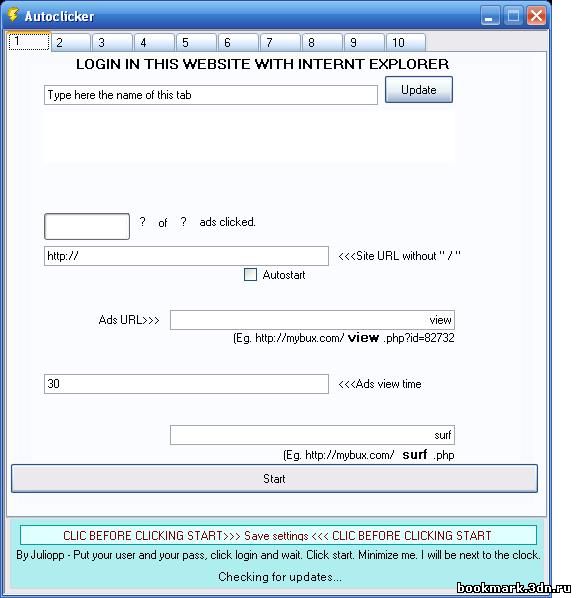 Autoclicker

1 2 3 4 5 6 7 8 9 10

LOGIN IN THIS WEBSITE WITH INTERNT EXPLORER

Type here the name of this tab

Update

? of ? ads clicked.

http://

<<<Site URL without " / "

Autostart

Ads URL>>>

view

(Eg. http://mybux.com/ view .php?id=82732

30

<<<Ads view time

surf

(Eg. http://mybux.com/ surf .php

Start

CLIC BEFORE CLICKING START>>> Save settings <<< CLIC BEFORE CLICKING START

By Juliopp - Put your user and your pass, click login and wait. Click start. Minimize me. I will be next to the clock.

Checking for updates...

bookmark.3dn.ru